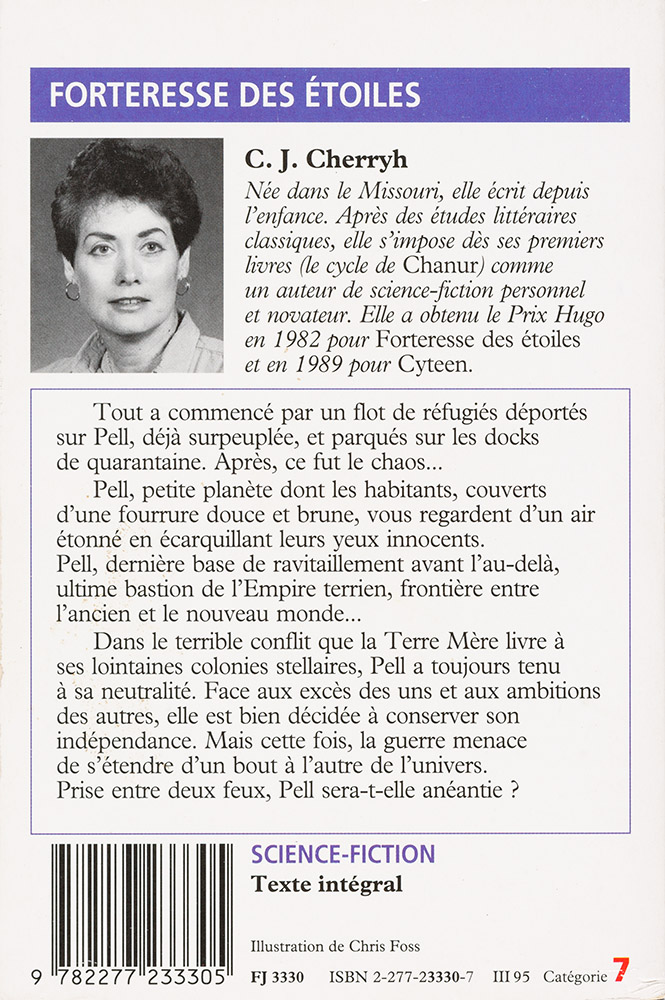 FORTERESSE DES ÉTOILES

C. J. Cherryh

Née dans le Missouri, elle écrit depuis l'enfance. Après des études littéraires classiques, elle s'impose dès ses premiers livres (le cycle de Chanur) comme un auteur de science-fiction personnel et novateur. Elle a obtenu le Prix Hugo en 1982 pour Forteresse des étoiles et en 1989 pour Cyteen.

Tout a commencé par un flot de réfugiés déportés sur Pell, déjà surpeuplée, et parqués sur les docks de quarantaine. Après, ce fut le chaos...

Pell, petite planète dont les habitants, couverts d'une fourrure douce et brune, vous regardent d'un air étonné en écarquillant leurs yeux innocents. Pell, dernière base de ravitaillement avant l'au-delà, ultime bastion de l'Empire terrien, frontière entre l'ancien et le nouveau monde...

Dans le terrible conflit que la Terre Mère livre à ses lointaines colonies stellaires, Pell a toujours tenu à sa neutralité. Face aux excès des uns et aux ambitions des autres, elle est bien décidée à conserver son indépendance. Mais cette fois, la guerre menace de s'étendre d'un bout à l'autre de l'univers. Prise entre deux feux, Pell sera-t-elle anéantie ?

SCIENCE-FICTION
Texte intégral

Illustration de Chris Foss

9 782277 233305

FJ 3330 ISBN 2-277-23330-7 III 95 Catégorie 7